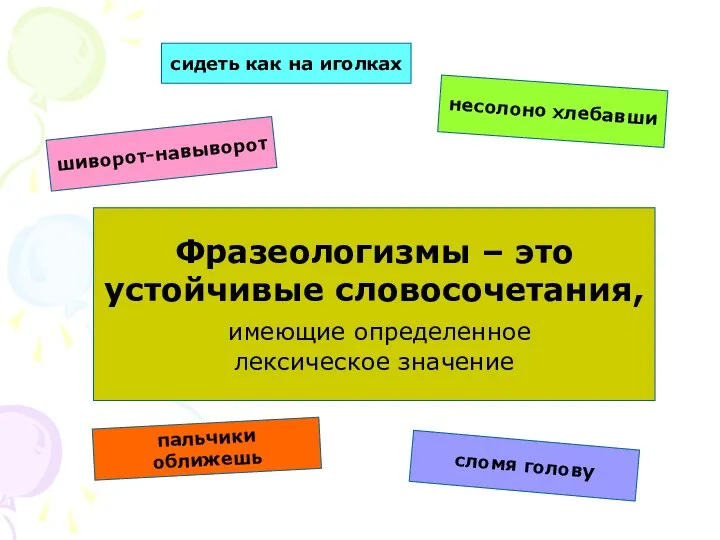 сидеть как на иголках

несолоно хлебавши

шиворот-навыворот

Фразеологизмы – это устойчивые словосочетания,

имеющие определенное лексическое значение

пальчики оближешь

сломя голову